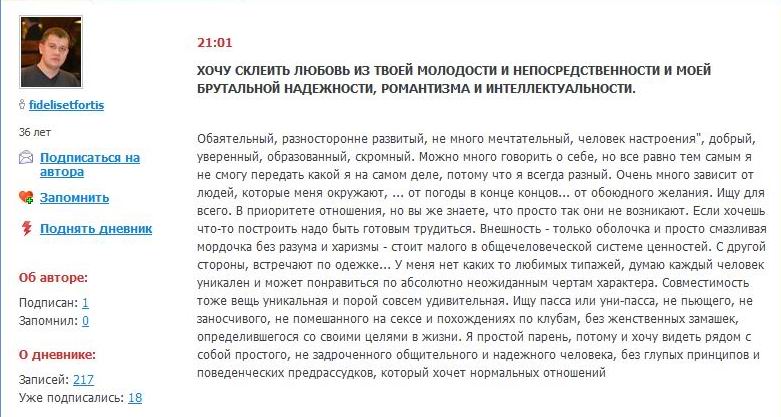 fidelisetfortis

36 лет

Подписаться на автора

Запомнить

Поднять дневник

Об авторе:

Подписан: 1

Запомнил: 0

О дневнике:

Записей: 217

Уже подписались: 18

21:01

ХОЧУ СКЛЕИТЬ ЛЮБОВЬ ИЗ ТВОЕЙ МОЛОДОСТИ И НЕПОСРЕДСТВЕННОСТИ И МОЕЙ БРУТАЛЬНОЙ НАДЕЖНОСТИ, РОМАНТИЗМА И ИНТЕЛЛЕКТУАЛЬНОСТИ.

Обаятельный, разносторонне развитый, не много мечтательный, человек настроения", добрый, уверенный, образованный, скромный. Можно много говорить о себе, но все равно тем самым я не смогу передать какой я на самом деле, потому что я всегда разный. Очень много зависит от людей, которые меня окружают, ... от погоды в конце концов... от обоюдного желания. Ищу для всего. В приоритете отношения, но вы же знаете, что просто так они не возникают. Если хочешь что-то построить надо быть готовым трудиться. Внешность - только оболочка и просто смазливая мордочка без разума и харизмы - стоит малого в общечеловеческой системе ценностей. С другой стороны, встречают по одежке... У меня нет каких то любимых типажей, думаю каждый человек уникален и может понравиться по абсолютно неожиданным чертам характера. Совместимость тоже вещь уникальная и порой совсем удивительная. Ищу пасса или уни-пасса, не пьющего, не заносчивого, не помешанного на сексе и похождениях по клубам, без женственных замашек, определившегося со своими целями в жизни. Я простой парень, потому и хочу видеть рядом с собой простого, не задроченного общительного и надежного человека, без глупых принципов и поведенческих предрассудков, который хочет нормальных отношений